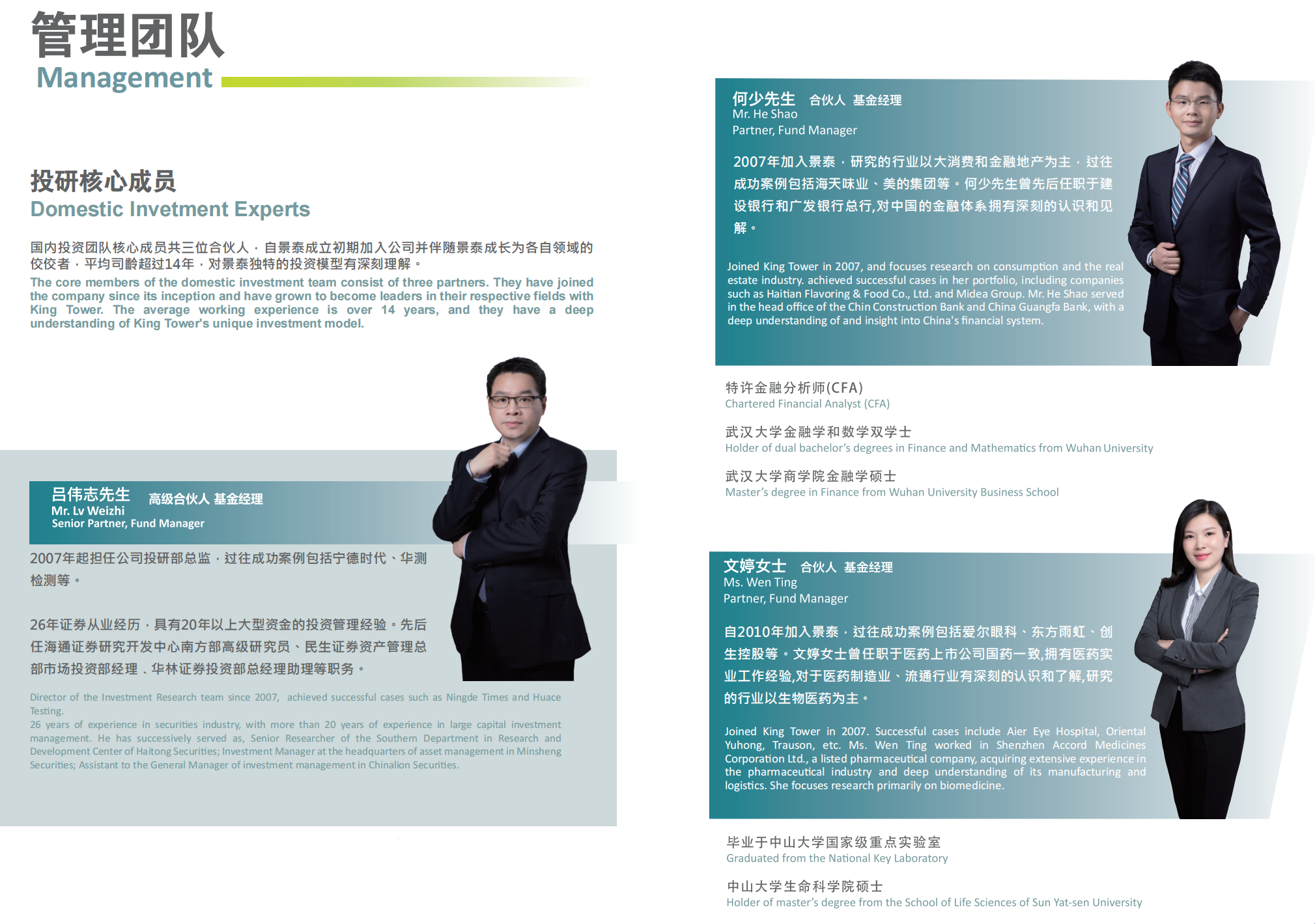 管理团队
Management

投研核心成员
Domestic Invetment Experts

国内投资团队核心成员共三位合伙人，自景泰成立初期加入公司并伴随景泰成长为各自领域的佼佼者，平均司龄超过14年，对景泰独特的投资模型有深刻理解。
The core members of the domestic investment team consist of three partners. They have joined the company since its inception and have grown to become leaders in their respective fields with King Tower. The average working experience is over 14 years, and they have a deep understanding of King Tower's unique investment model.

吕伟志先生 高级合伙人 基金经理
Mr. Lv Weizhi
Senior Partner, Fund Manager

2007年起担任公司投研部总监，过往成功案例包括宁德时代、华测检测等。

26年证券从业经历，具有20年以上大型资金的投资管理经验。先后任海通证券研究开发中心南方部高级研究员、民生证券资产管理总部市场投资部经理、华林证券投资部总经理助理等职务。

Director of the Investment Research team since 2007, achieved successful cases such as Ningde Times and Huace Testing.
26 years of experience in securities industry, with more than 20 years of experience in large capital investment management. He has successively served as, Senior Researcher of the Southern Department in Research and Development Center of Haitong Securities; Investment Manager at the headquarters of asset management in Minsheng Securities; Assistant to the General Manager of investment management in Chinalion Securities.

何少先生 合伙人 基金经理
Mr. He Shao
Partner, Fund Manager

2007年加入景泰，研究的行业以大消费和金融地产为主，过往成功案例包括海天味业、美的集团等。何少先生曾先后任职于建设银行和广发银行总行,对中国的金融体系拥有深刻的认识和见解。

Joined King Tower in 2007, and focuses research on consumption and the real estate industry. achieved successful cases in her portfolio, including companies such as Haitian Flavoring & Food Co., Ltd. and Midea Group. Mr. He Shao served in the head office of the Chin Construction Bank and China Guangfa Bank, with a deep understanding of and insight into China's financial system.

特许金融分析师(CFA)
Chartered Financial Analyst (CFA)
武汉大学金融学和数学双学士
Holder of dual bachelor's degrees in Finance and Mathematics from Wuhan University
武汉大学商学院金融学硕士
Master's degree in Finance from Wuhan University Business School

文婷女士 合伙人 基金经理
Ms. Wen Ting
Partner, Fund Manager

自2010年加入景泰，过往成功案例包括爱尔眼科、东方雨虹、创生控股等。文婷女士曾任职于医药上市公司国药一致,拥有医药实业工作经验,对于医药制造业、流通行业有深刻的认识和了解,研究的行业以生物医药为主。

Joined King Tower in 2007. Successful cases include Aier Eye Hospital, Oriental Yuhong, Trauson, etc. Ms. Wen Ting worked in Shenzhen Accord Medicines Corporation Ltd., a listed pharmaceutical company, acquiring extensive experience in the pharmaceutical industry and deep understanding of its manufacturing and logistics. She focuses research primarily on biomedicine.

毕业于中山大学国家级重点实验室
Graduated from the National Key Laboratory
中山大学生命科学院硕士
Holder of master's degree from the School of Life Sciences of Sun Yat-sen University